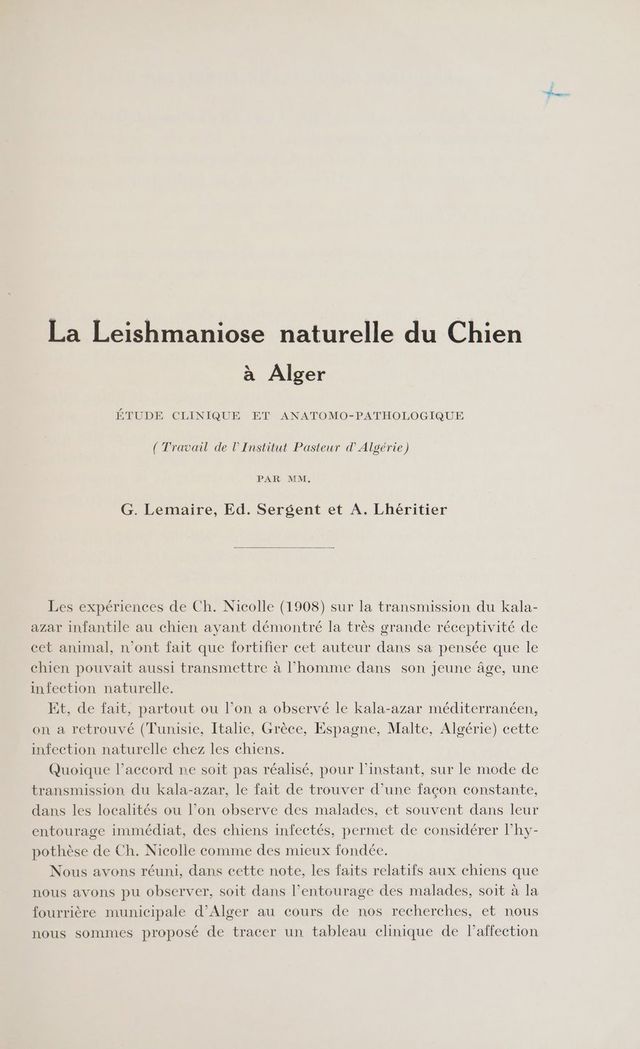 La Leishmaniose naturelle du Chien
à Alger

ÉTUDE CLINIQUE ET ANATOMO-PATHOLOGIQUE

(Travail de l'Institut Pasteur d'Algérie)

PAR MM.

G. Lemaire, Ed. Sergent et A. Lhéritier

Les expériences de Ch. Nicolle (1908) sur la transmission du kala-azar infantile au chien ayant démontré la très grande réceptivité de cet animal, n'ont fait que fortifier cet auteur dans sa pensée que le chien pouvait aussi transmettre à l'homme dans son jeune âge, une infection naturelle.

Et, de fait, partout ou l'on a observé le kala-azar méditerranéen, on a retrouvé (Tunisie, Italie, Grèce, Espagne, Malte, Algérie) cette infection naturelle chez les chiens.

Quoique l'accord ne soit pas réalisé, pour l'instant, sur le mode de transmission du kala-azar, le fait de trouver d'une façon constante, dans les localités ou l'on observe des malades, et souvent dans leur entourage immédiat, des chiens infectés, permet de considérer l'hypothèse de Ch. Nicolle comme des mieux fondée.

Nous avons réuni, dans cette note, les faits relatifs aux chiens que nous avons pu observer, soit dans l'entourage des malades, soit à la fourrière municipale d'Alger au cours de nos recherches, et nous nous sommes proposé de tracer un tableau clinique de l'affection